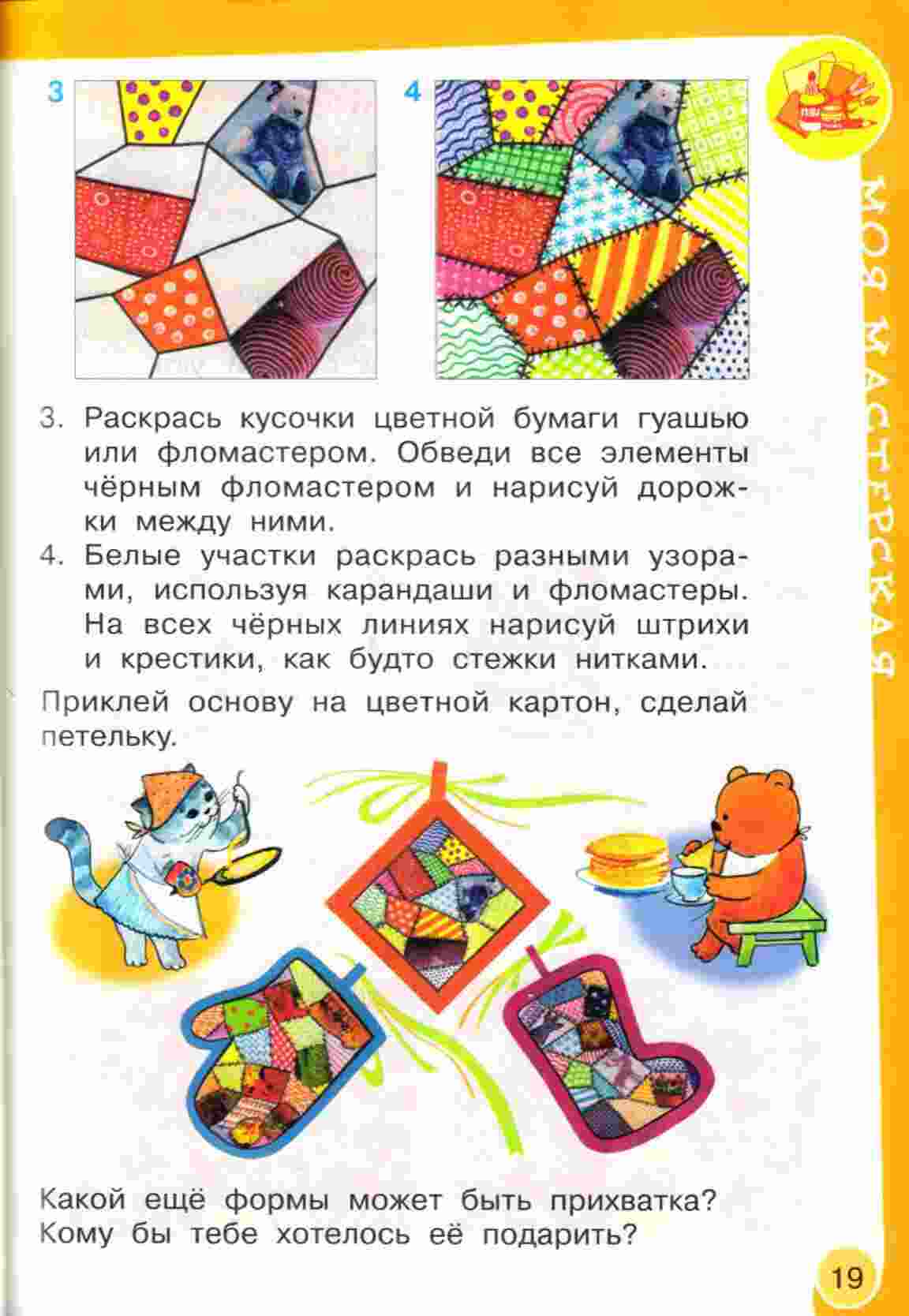 3

4

МОЯ МАСТЕРСКАЯ

3. Раскрась кусочки цветной бумаги гуашью или фломастером. Обведи все элементы чёрным фломастером и нарисуй дорожки между ними.
4. Белые участки раскрась разными узорами, используя карандаши и фломастеры. На всех чёрных линиях нарисуй штрихи и крестики, как будто стежки нитками.

Приклей основу на цветной картон, сделай петельку.

Какой ещё формы может быть прихватка? Кому бы тебе хотелось её подарить?

19